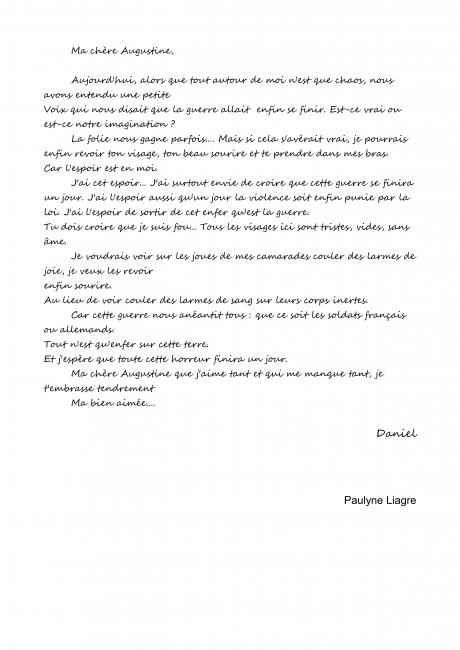 Ma chère Augustine,

Aujourd'hui, alors que tout autour de moi n'est que chaos, nous avons entendu une petite
Voix qui nous disait que la guerre allait enfin se finir. Est-ce vrai ou est-ce notre imagination ?

La folie nous gagne parfois.... Mais si cela s'avèrait vrai, je pourrais enfin revoir ton visage, ton beau sourire et te prendre dans mes bras.
Car l'espoir est en moi.

J'ai cet espoir... J'ai surtout envie de croire que cette guerre se finira un jour. J'ai l'espoir aussi qu'un jour la violence soit enfin punie par la loi. J'ai l'espoir de sortir de cet enfer qu'est la guerre.
Tu dois croire que je suis fou.. Tous les visages ici sont tristes, vides, sans âme.

Je voudrais voir sur les joues de mes camarades couler des larmes de joie, je veux les revoir
enfin sourire.
Au lieu de voir couler des larmes de sang sur leurs corps inertes.

Car cette guerre nous anéantit tous : que ce soit les soldats français ou allemands.
Tout n'est qu'enfer sur cette terre.
Et j'espère que toute cette horreur finira un jour.

Ma chère Augustine que j'aime tant et qui me manque tant, je t'embrasse tendrement

Ma bien aimée....

Daniel

Paulyne Liagre